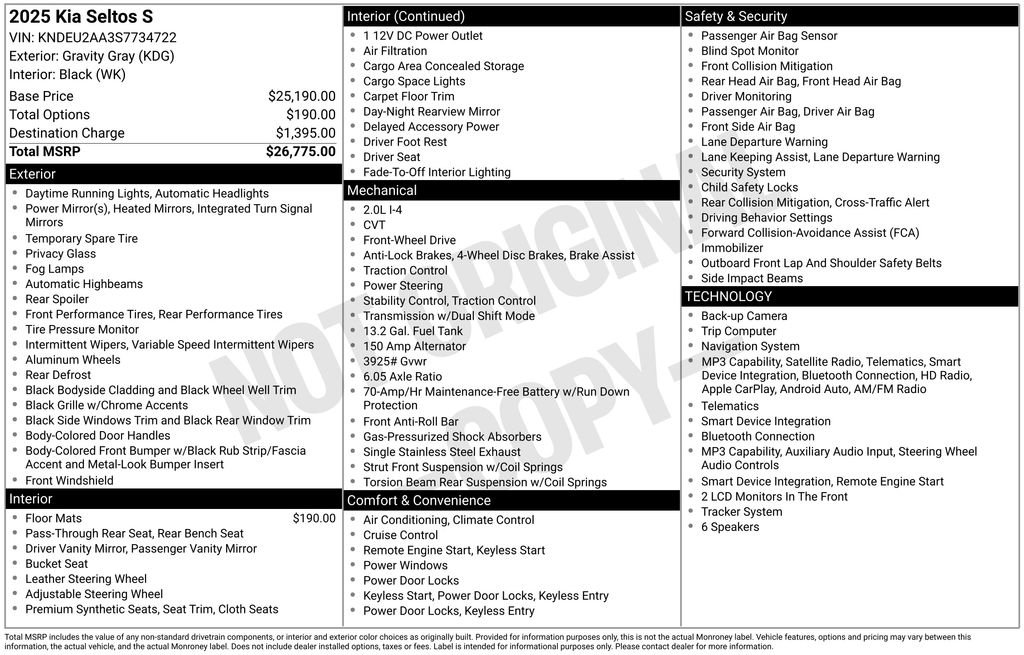 2025 Kia Seltos S
VIN: KNDEU2AA3S7734722
Exterior: Gravity Gray (KDG)
Interior: Black (WK)

Base Price $25,190.00
Total Options $190.00
Destination Charge $1,395.00
Total MSRP $26,775.00

Exterior
• Daytime Running Lights, Automatic Headlights
• Power Mirror(s), Heated Mirrors, Integrated Turn Signal Mirrors
• Temporary Spare Tire
• Privacy Glass
• Fog Lamps
• Automatic Highbeams
• Rear Spoiler
• Front Performance Tires, Rear Performance Tires
• Tire Pressure Monitor
• Intermittent Wipers, Variable Speed Intermittent Wipers
• Aluminum Wheels
• Rear Defrost
• Black Bodyside Cladding and Black Wheel Well Trim
• Black Grille w/Chrome Accents
• Black Side Windows Trim and Black Rear Window Trim
• Body-Colored Door Handles
• Body-Colored Front Bumper w/Black Rub Strip/Fascia Accent and Metal-Look Bumper Insert
• Front Windshield

Interior
• Floor Mats $190.00
• Pass-Through Rear Seat, Rear Bench Seat
• Driver Vanity Mirror, Passenger Vanity Mirror
• Bucket Seat
• Leather Steering Wheel
• Adjustable Steering Wheel
• Premium Synthetic Seats, Seat Trim, Cloth Seats

Interior (Continued)
• 1 12V DC Power Outlet
• Air Filtration
• Cargo Area Concealed Storage
• Cargo Space Lights
• Carpet Floor Trim
• Day-Night Rearview Mirror
• Delayed Accessory Power
• Driver Foot Rest
• Driver Seat
• Fade-To-Off Interior Lighting

Mechanical
• 2.0L I-4
• CVT
• Front-Wheel Drive
• Anti-Lock Brakes, 4-Wheel Disc Brakes, Brake Assist
• Traction Control
• Power Steering
• Stability Control, Traction Control
• Transmission w/Dual Shift Mode
• 13.2 Gal. Fuel Tank
• 150 Amp Alternator
• 3925# Gvwr
• 6.05 Axle Ratio
• 70-Amp/Hr Maintenance-Free Battery w/Run Down Protection
• Front Anti-Roll Bar
• Gas-Pressurized Shock Absorbers
• Single Stainless Steel Exhaust
• Strut Front Suspension w/Coil Springs
• Torsion Beam Rear Suspension w/Coil Springs

Comfort & Convenience
• Air Conditioning, Climate Control
• Cruise Control
• Remote Engine Start, Keyless Start
• Power Windows
• Power Door Locks
• Keyless Start, Power Door Locks, Keyless Entry
• Power Door Locks, Keyless Entry

Safety & Security
• Passenger Air Bag Sensor
• Blind Spot Monitor
• Front Collision Mitigation
• Rear Head Air Bag, Front Head Air Bag
• Driver Monitoring
• Passenger Air Bag, Driver Air Bag
• Front Side Air Bag
• Lane Departure Warning
• Lane Keeping Assist, Lane Departure Warning
• Security System
• Child Safety Locks
• Rear Collision Mitigation, Cross-Traffic Alert
• Driving Behavior Settings
• Forward Collision-Avoidance Assist (FCA)
• Immobilizer
• Outboard Front Lap And Shoulder Safety Belts
• Side Impact Beams

TECHNOLOGY
• Back-up Camera
• Trip Computer
• Navigation System
• MP3 Capability, Satellite Radio, Telematics, Smart Device Integration, Bluetooth Connection, HD Radio, Apple CarPlay, Android Auto, AM/FM Radio
• Telematics
• Smart Device Integration
• Bluetooth Connection
• MP3 Capability, Auxiliary Audio Input, Steering Wheel Audio Controls
• Smart Device Integration, Remote Engine Start
• 2 LCD Monitors In The Front
• Tracker System
• 6 Speakers

Total MSRP includes the value of any non-standard drivetrain components, or interior and exterior color choices as originally built. Provided for information purposes only, this is not the actual Monroney label. Vehicle features, options and pricing may vary between this information, the actual vehicle, and the actual Monroney label. Does not include dealer installed options, taxes or fees. Label is intended for informational purposes only. Please contact dealer for more information.

NOT ORIGINAL COPY